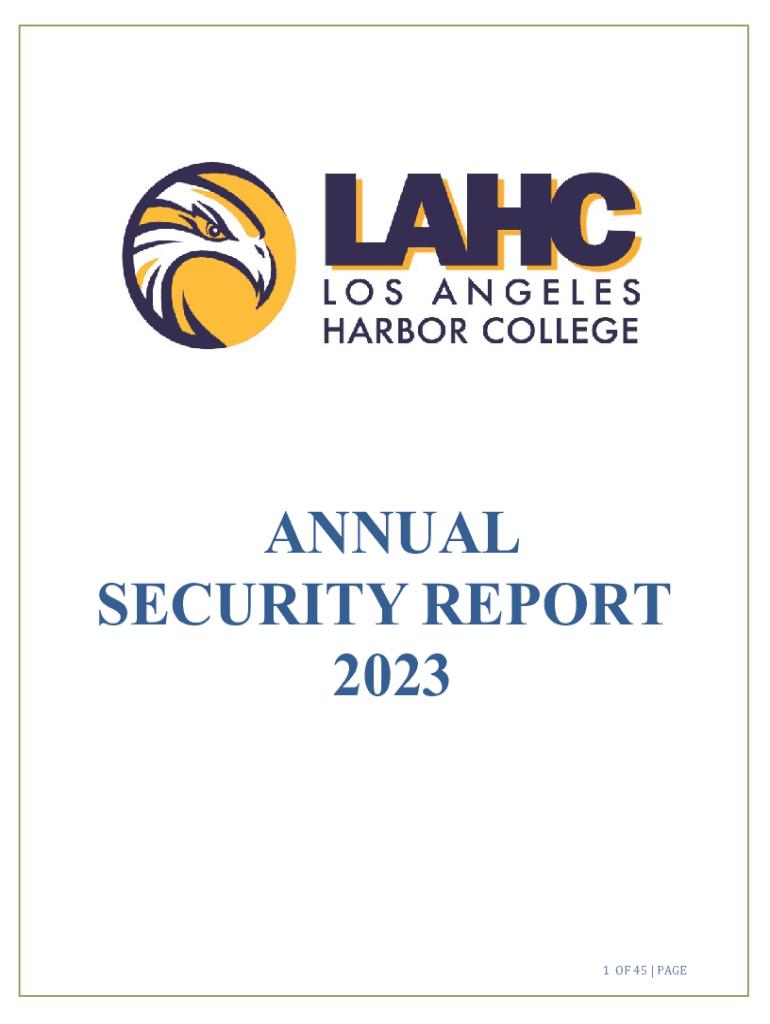 LAHC
LOS ANGELES
HARBOR COLLEGE

ANNUAL
SECURITY REPORT
2023

1 OF 45 | PAGE